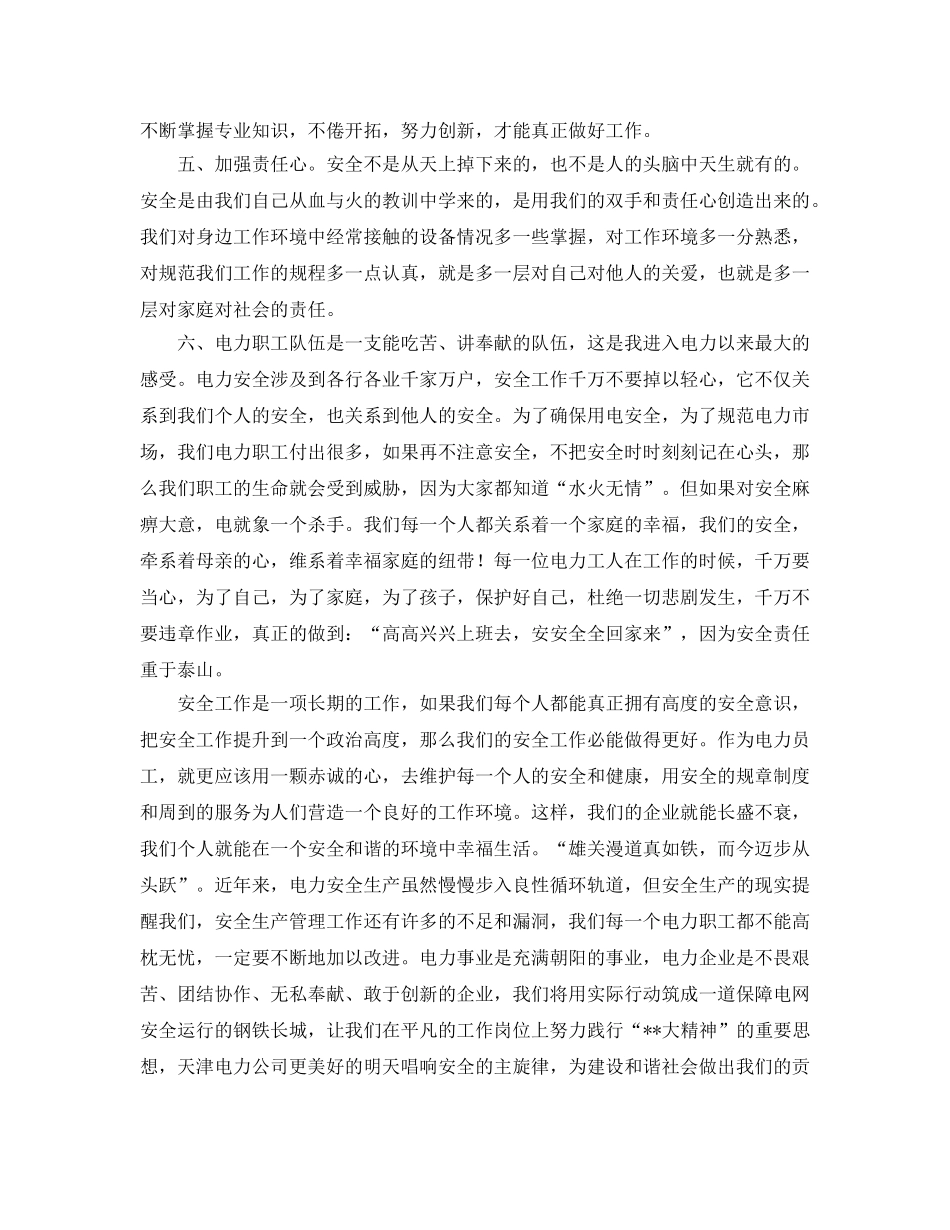 不断掌握专业知识，不倦开拓，努力创新，才能真正做好工作。

五、加强责任心。安全不是从天上掉下来的，也不是人的头脑中天生就有的。安全是由我们自己从血与火的教训中学来的，是用我们的双手和责任心创造出来的。我们对身边工作环境中经常接触的设备情况多一些掌握，对工作环境多一分熟悉，对规范我们工作的规程多一点认真，就是多一层对自己对他人的关爱，也就是多一层对家庭对社会的责任。

六、电力职工队伍是一支能吃苦、讲奉献的队伍，这是我进入电力以来最大的感受。电力安全涉及到各行各业千家万户，安全工作千万不要掉以轻心，它不仅关系到我们个人的安全，也关系到他人的安全。为了确保用电安全，为了规范电力市场，我们电力职工付出很多，如果再不注意安全，不把安全时时刻刻记在心头，那么我们职工的生命就会受到威胁，因为大家都知道“水火无情”。但如果对安全麻痹大意，电就象一个杀手。我们每一个人都关系着一个家庭的幸福，我们的安全，牵系着母亲的心，维系着幸福家庭的纽带！每一位电力工人在工作的时候，千万要当心，为了自己，为了家庭，为了孩子，保护好自己，杜绝一切悲剧发生，千万不要违章作业，真正的做到：“高高兴兴上班去，安安全全回家来”，因为安全责任重于泰山。

安全工作是一项长期的工作，如果我们每个人都能真正拥有高度的安全意识，把安全工作提升到一个政治高度，那么我们的安全工作必能做得更好。作为电力员工，就更应该用一颗赤诚的心，去维护每一个人的安全和健康，用安全的规章制度和周到的服务为人们营造一个良好的工作环境。这样，我们的企业就能长盛不衰，我们个人就能在一个安全和谐的环境中幸福生活。“雄关漫道真如铁，而今迈步从头跃”。近年来，电力安全生产虽然慢慢步入良性循环轨道，但安全生产的现实提醒我们，安全生产管理工作还有许多的不足和漏洞，我们每一个电力职工都不能高枕无忧，一定要不断地加以改进。电力事业是充满朝阳的事业，电力企业是不畏艰苦、团结协作、无私奉献、敢于创新的企业，我们将用实际行动筑成一道保障电网安全运行的钢铁长城，让我们在平凡的工作岗位上努力践行“**大精神”的重要思想，天津电力公司更美好的明天唱响安全的主旋律，为建设和谐社会做出我们的贡